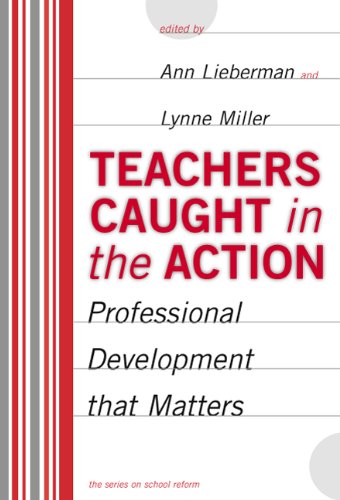 edited by

Ann Lieberman and

Lynne Miller

TEACHERS CAUGHT in the ACTION

Professional Development that Matters

the series on school reform